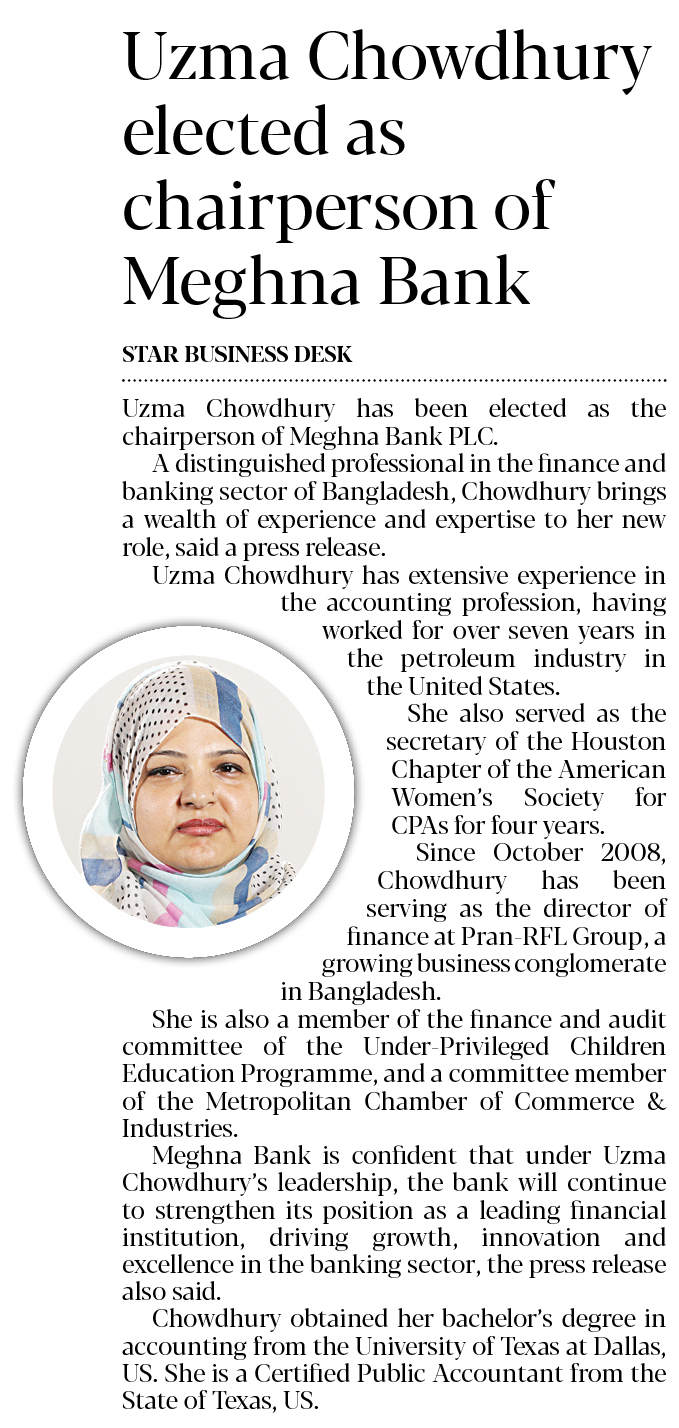 Uzma Chowdhury elected as chairperson of Meghna Bank

STAR BUSINESS DESK

Uzma Chowdhury has been elected as the chairperson of Meghna Bank PLC.

A distinguished professional in the finance and banking sector of Bangladesh, Chowdhury brings a wealth of experience and expertise to her new role, said a press release.

Uzma Chowdhury has extensive experience in the accounting profession, having worked for over seven years in the petroleum industry in the United States.

She also served as the secretary of the Houston Chapter of the American Women's Society for CPAs for four years.

Since October 2008, Chowdhury has been serving as the director of finance at Pran-RFL Group, a growing business conglomerate in Bangladesh.

She is also a member of the finance and audit committee of the Under-Privileged Children Education Programme, and a committee member of the Metropolitan Chamber of Commerce & Industries.

Meghna Bank is confident that under Uzma Chowdhury's leadership, the bank will continue to strengthen its position as a leading financial institution, driving growth, innovation and excellence in the banking sector, the press release also said.

Chowdhury obtained her bachelor's degree in accounting from the University of Texas at Dallas, US. She is a Certified Public Accountant from the State of Texas, US.